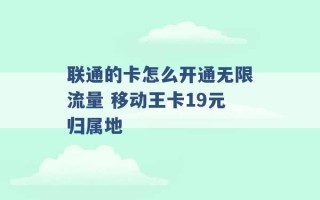 联通的卡怎么开通无限流量 移动王卡19元归属地